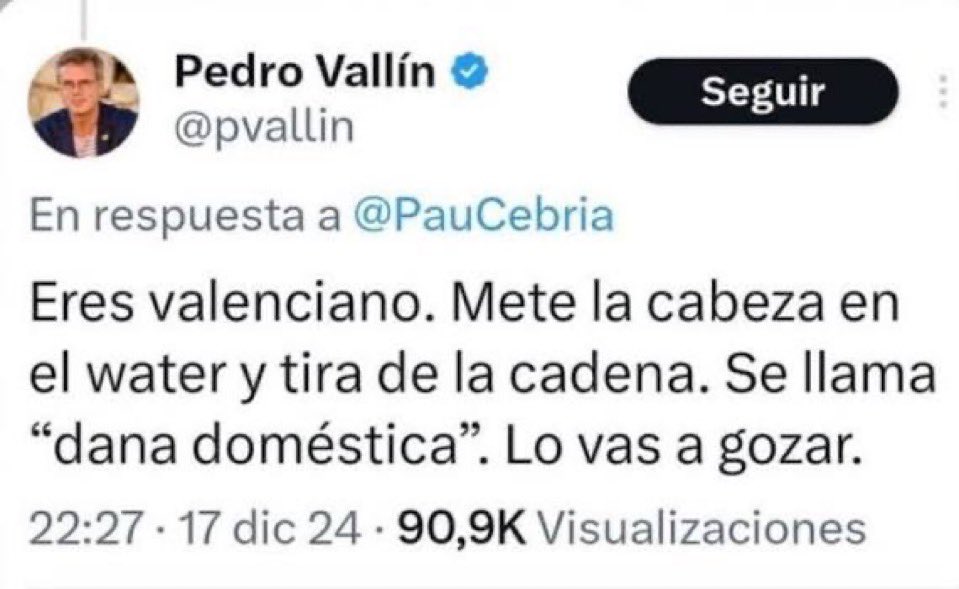 Pedro Vallín
@pvallin

Seguir

En respuesta a @PauCebria

Eres valenciano. Mete la cabeza en el water y tira de la cadena. Se llama “dana doméstica”. Lo vas a gozar.

22:27 · 17 dic 24 · 90,9K Visualizaciones